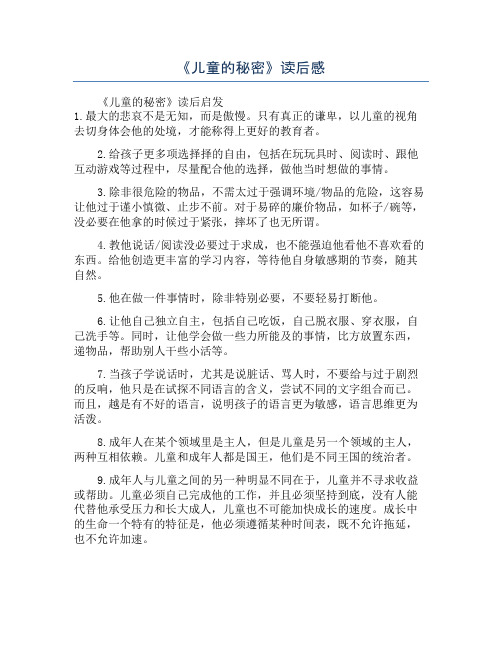 《儿童的秘密》读后感

《儿童的秘密》读后启发

1.最大的悲哀不是无知，而是傲慢。只有真正的谦卑，以儿童的视角去切身体会他的处境，才能称得上更好的教育者。

2.给孩子更多项选择择的自由，包括在玩玩具时、阅读时、跟他互动游戏等过程中，尽量配合他的选择，做他当时想做的事情。

3.除非很危险的物品，不需太过于强调环境/物品的危险，这容易让他过于谨小慎微、止步不前。对于易碎的廉价物品，如杯子/碗等，没必要在他拿的时候过于紧张，摔坏了也无所谓。

4.教他说话/阅读没必要过于求成，也不能强迫他看他不喜欢看的东西。给他创造更丰富的学习内容，等待他自身敏感期的节奏，随其自然。

5.他在做一件事情时，除非特别必要，不要轻易打断他。

6.让他自己独立自主，包括自己吃饭，自己脱衣服、穿衣服，自己洗手等。同时，让他学会做一些力所能及的事情，比方放置东西，递物品，帮助别人干些小活等。

7.当孩子学说话时，尤其是说脏话、骂人时，不要给与过于剧烈的反响，他只是在试探不同语言的含义，尝试不同的文字组合而已。而且，越是有不好的语言，说明孩子的语言更为敏感，语言思维更为活泼。

8.成年人在某个领域里是主人，但是儿童是另一个领域的主人，两种互相依赖。儿童和成年人都是国王，他们是不同王国的统治者。

9.成年人与儿童之间的另一种明显不同在于，儿童并不寻求收益或帮助。儿童必须自己完成他的工作，并且必须坚持到底，没有人能代替他承受压力和长大成人，儿童也不可能加快成长的速度。成长中的生命一个特有的特征是，他必须遵循某种时间表，既不允许拖延，也不允许加速。